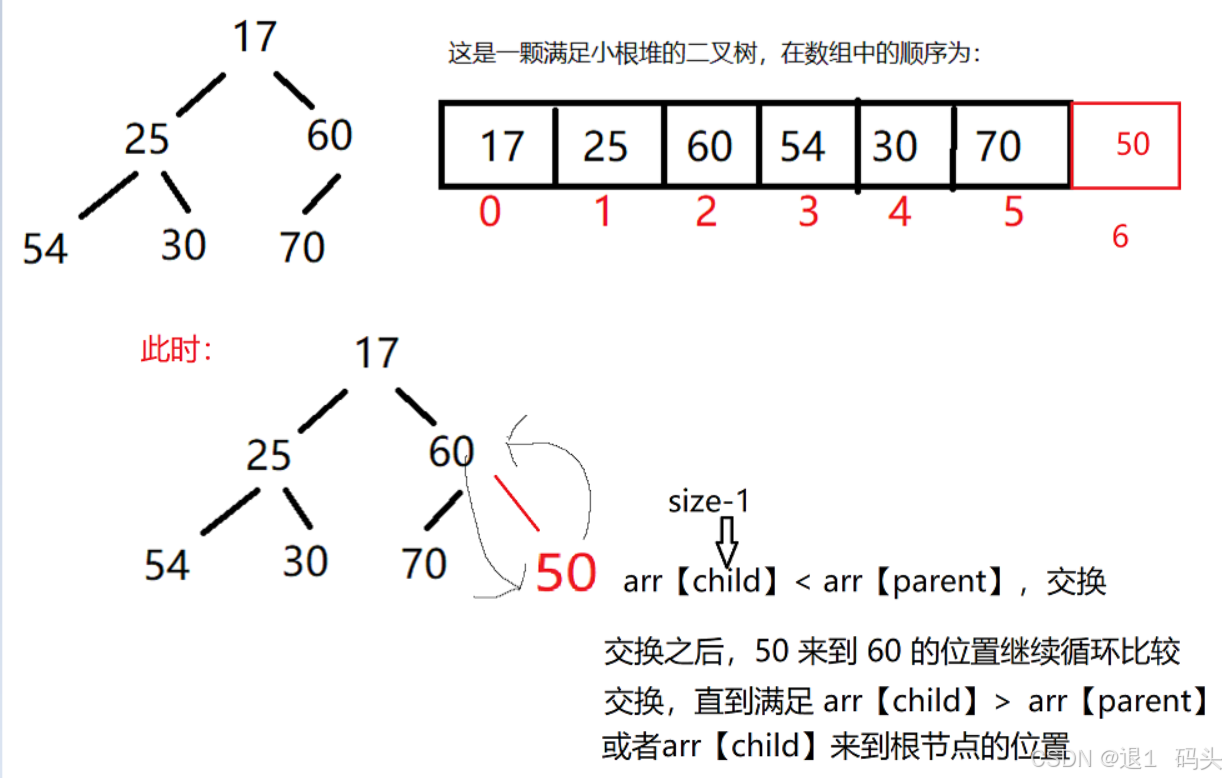 17

25 60

54 30 70

这是一颗满足小根堆的二叉树，在数组中的顺序为：

| 17 | 25 | 60 | 54 | 30 | 70 | 50 |
|---|---|---|---|---|---|---|
| 0 | 1 | 2 | 3 | 4 | 5 | 6 |

此时：

17

25 60

54 30 70 50

size-1

arr【child】< arr【parent】，交换

交换之后，50 来到 60 的位置继续循环比较

交换，直到满足 arr【child】> arr【parent】

或者arr【child】来到根节点的位置

CSDN @退1 码头